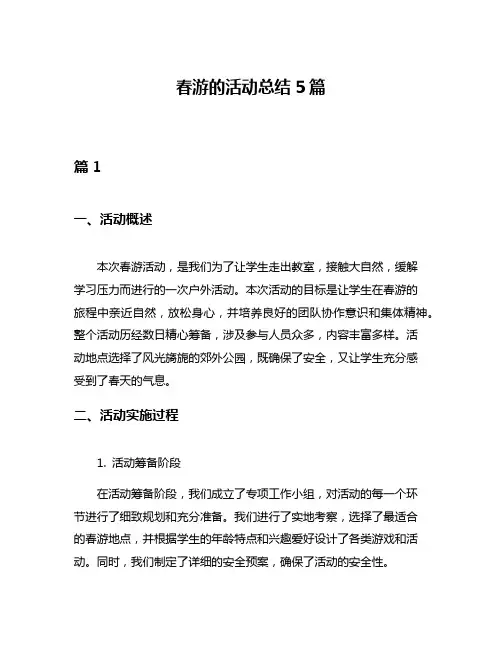 春游的活动总结 5 篇

篇 1

一、活动概述

本次春游活动，是我们为了让学生走出教室，接触大自然，缓解学习压力而进行的一次户外活动。本次活动的目标是让学生在春游的旅程中亲近自然，放松身心，并培养良好的团队协作意识和集体精神。整个活动历经数日精心筹备，涉及参与人员众多，内容丰富多样。活动地点选择了风光旖旎的郊外公园，既确保了安全，又让学生充分感受到了春天的气息。

二、活动实施过程

1. 活动筹备阶段

在活动筹备阶段，我们成立了专项工作小组，对活动的每一个环节进行了细致规划和充分准备。我们进行了实地考察，选择了最适合的春游地点，并根据学生的年龄特点和兴趣爱好设计了各类游戏和活动。同时，我们制定了详细的安全预案，确保了活动的安全性。